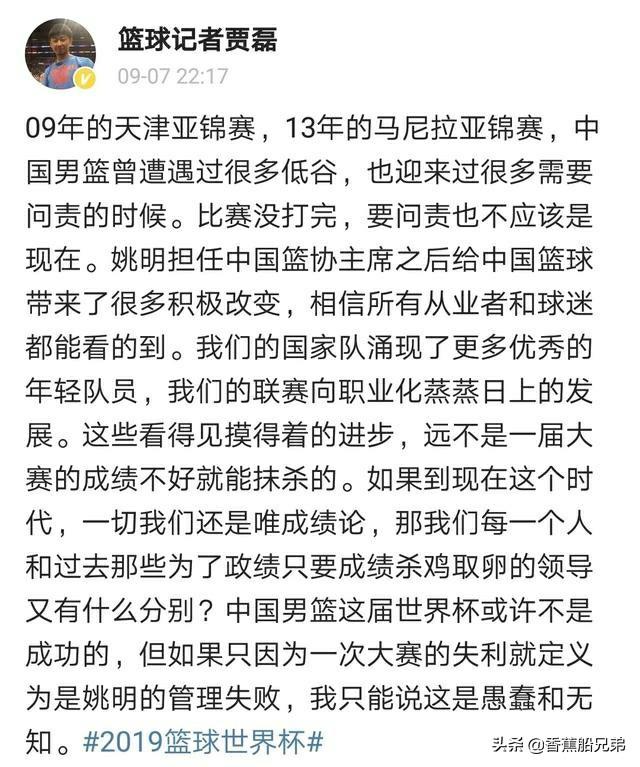 篮球记者贾磊
09-07 22:17

09年的天津亚锦赛，13年的马尼拉亚锦赛，中国男篮曾遭遇过很多低谷，也迎来过很多需要问责的时候。比赛没打完，要问责也不应该是现在。姚明担任中国篮协主席之后给中国篮球带来了很多积极改变，相信所有从业者和球迷都能看的到。我们的国家队涌现了更多优秀的年轻队员，我们的联赛向职业化蒸蒸日上的发展。这些看得见摸得着的进步，远不是一届大赛的成绩不好就能抹杀的。如果到现在这个时代，一切我们还是唯成绩论，那我们每一个人和过去那些为了政绩只要成绩杀鸡取卵的领导又有什么分别？中国男篮这届世界杯或许不是成功的，但如果只因为一次大赛的失利就定义为是姚明的管理失败，我只能说这是愚蠢和无知。#2019篮球世界杯#

头条 @香蕉船兄弟